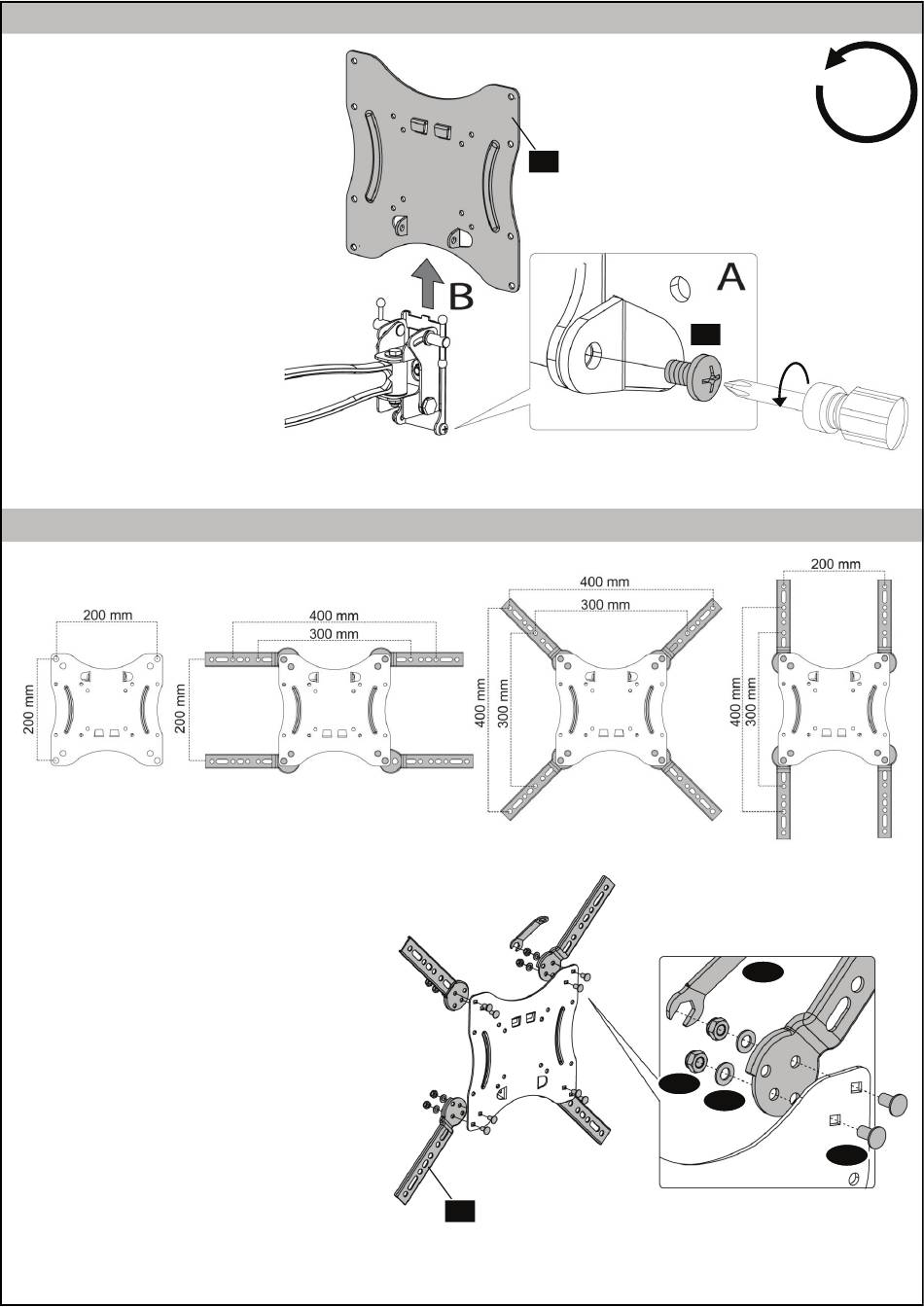 B

A

200 mm

200 mm

400 mm

300 mm

200 mm

400 mm

300 mm

400 mm

300 mm

200 mm

400 mm

300 mm